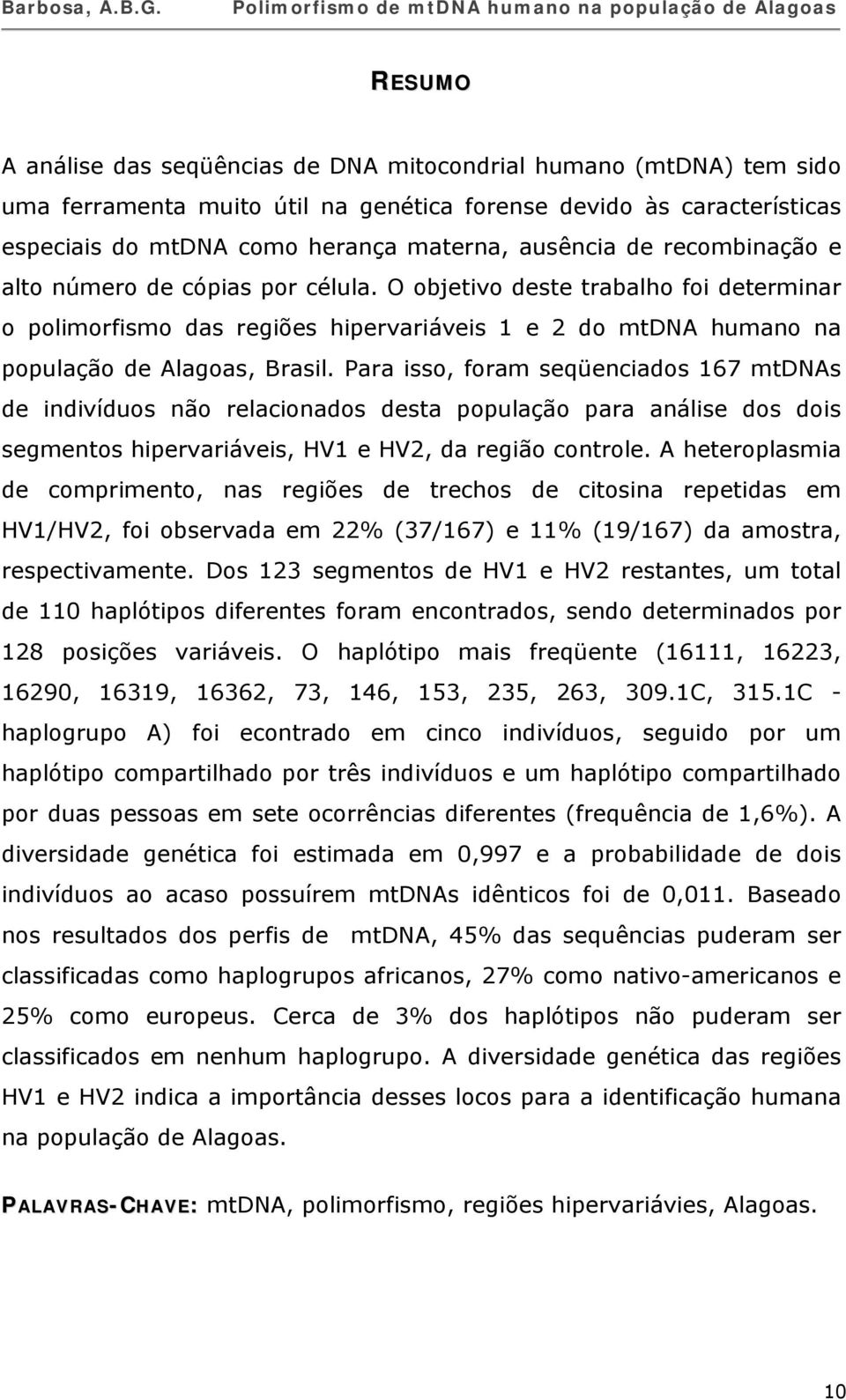 Barbosa, A.B.G. Polimorfismo de mtDNA humano na população de Alagoas

RESUMO

A análise das seqüências de DNA mitocondrial humano (mtDNA) tem sido uma ferramenta muito útil na genética forense devido às características especiais do mtDNA como herança materna, ausência de recombinação e alto número de cópias por célula. O objetivo deste trabalho foi determinar o polimorfismo das regiões hipervariáveis 1 e 2 do mtDNA humano na população de Alagoas, Brasil. Para isso, foram seqüenciados 167 mtDNAs de indivíduos não relacionados desta população para análise dos dois segmentos hipervariáveis, HV1 e HV2, da região controle. A heteroplasmia de comprimento, nas regiões de trechos de citosina repetidas em HV1/HV2, foi observada em 22% (37/167) e 11% (19/167) da amostra, respectivamente. Dos 123 segmentos de HV1 e HV2 restantes, um total de 110 haplótipos diferentes foram encontrados, sendo determinados por 128 posições variáveis. O haplótipo mais freqüente (16111, 16223, 16290, 16319, 16362, 73, 146, 153, 235, 263, 309.1C, 315.1C - haplogrupo A) foi econtrado em cinco indivíduos, seguido por um haplótipo compartilhado por três indivíduos e um haplótipo compartilhado por duas pessoas em sete ocorrências diferentes (frequência de 1,6%). A diversidade genética foi estimada em 0,997 e a probabilidade de dois indivíduos ao acaso possuírem mtDNAs idênticos foi de 0,011. Baseado nos resultados dos perfis de mtDNA, 45% das sequências puderam ser classificadas como haplogrupos africanos, 27% como nativo-americanos e 25% como europeus. Cerca de 3% dos haplótipos não puderam ser classificados em nenhum haplogrupo. A diversidade genética das regiões HV1 e HV2 indica a importância desses locos para a identificação humana na população de Alagoas.

PALAVRAS-CHAVE: mtDNA, polimorfismo, regiões hipervariávies, Alagoas.

10